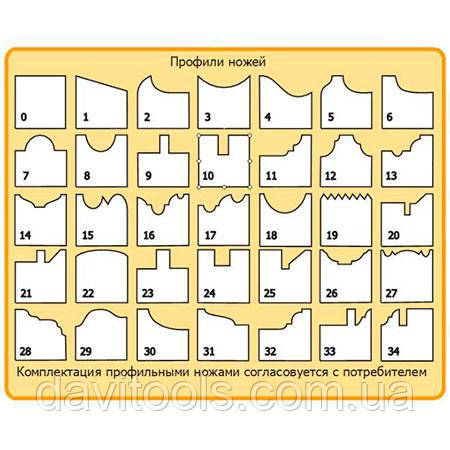 Профили ножей

0 1 2 3 4 5 6

7 8 9 10 11 12 13

14 15 16 17 18 19 20

21 22 23 24 25 26 27

28 29 30 31 32 33 34

Комплектация профильными ножами согласовуется с потребителем

davitools.com.ua